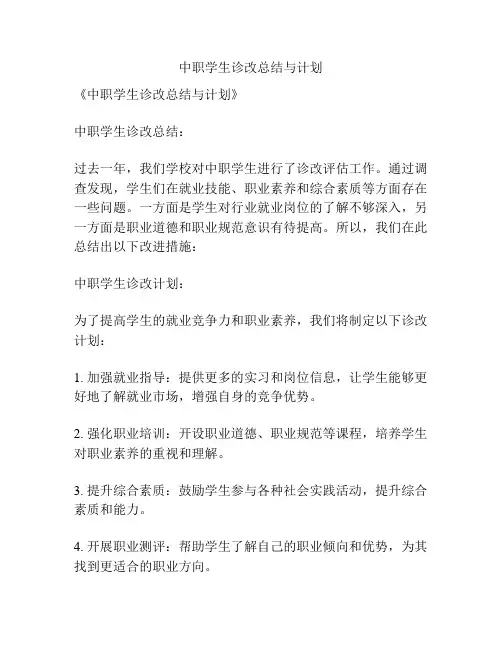 中职学生诊改总结与计划

《中职学生诊改总结与计划》

中职学生诊改总结：

过去一年，我们学校对中职学生进行了诊改评估工作。通过调查发现，学生们在就业技能、职业素养和综合素质等方面存在一些问题。一方面是学生对行业就业岗位的了解不够深入，另一方面是职业道德和职业规范意识有待提高。所以，我们在此总结出以下改进措施：

中职学生诊改计划：

为了提高学生的就业竞争力和职业素养，我们将制定以下诊改计划：

1. 加强就业指导：提供更多的实习和岗位信息，让学生能够更好地了解就业市场，增强自身的竞争优势。

2. 强化职业培训：开设职业道德、职业规范等课程，培养学生对职业素养的重视和理解。

3. 提升综合素质：鼓励学生参与各种社会实践活动，提升综合素质和能力。

4. 开展职业测评：帮助学生了解自己的职业倾向和优势，为其找到更适合的职业方向。